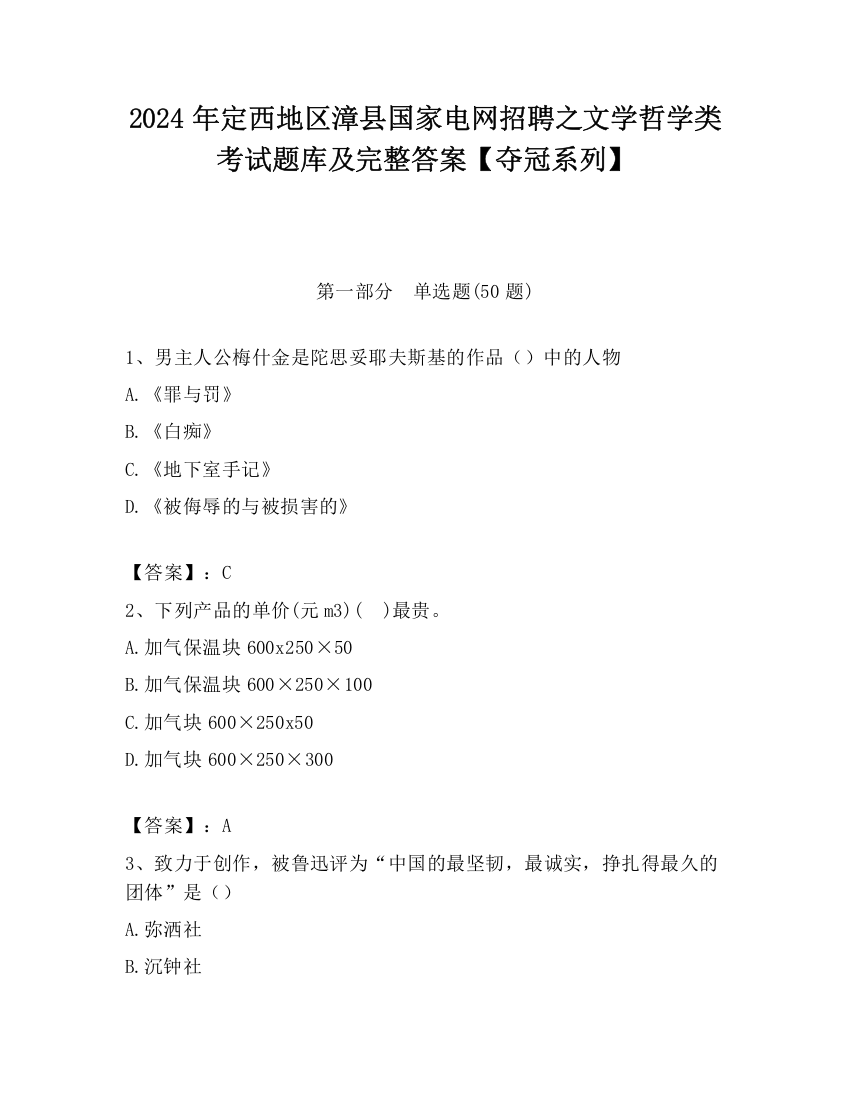 2024 年定西地区漳县国家电网招聘之文学哲学类考试题库及完整答案【夺冠系列】

第一部分　单选题(50 题)

1、男主人公梅什金是陀思妥耶夫斯基的作品（）中的人物

A.《罪与罚》

B.《白痴》

C.《地下室手记》

D.《被侮辱的与被损害的》

【答案】：C

2、下列产品的单价(元 m3)(　)最贵。

A.加气保温块 600x250×50

B.加气保温块 600×250×100

C.加气块 600×250x50

D.加气块 600×250×300

【答案】：A

3、致力于创作，被鲁迅评为“中国的最坚韧，最诚实，挣扎得最久的团体”是（）

A.弥洒社

B.沉钟社